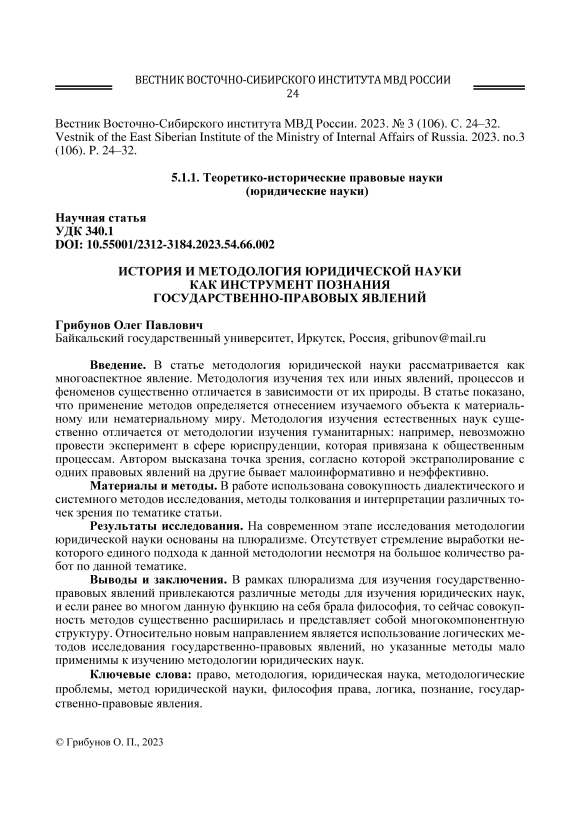 ВЕСТНИК ВОСТОЧНО-СИБИРСКОГО ИНСТИТУТА МВД РОССИИ
24

Вестник Восточно-Сибирского института МВД России. 2023. № 3 (106). С. 24–32.
Vestnik of the East Siberian Institute of the Ministry of Internal Affairs of Russia. 2023. no.3 (106). P. 24–32.

5.1.1. Теоретико-исторические правовые науки
(юридические науки)

Научная статья
УДК 340.1
DOI: 10.55001/2312-3184.2023.54.66.002

ИСТОРИЯ И МЕТОДОЛОГИЯ ЮРИДИЧЕСКОЙ НАУКИ
КАК ИНСТРУМЕНТ ПОЗНАНИЯ
ГОСУДАРСТВЕННО-ПРАВОВЫХ ЯВЛЕНИЙ

Грибунов Олег Павлович
Байкальский государственный университет, Иркутск, Россия, gribunov@mail.ru

Введение. В статье методология юридической науки рассматривается как многоаспектное явление. Методология изучения тех или иных явлений, процессов и феноменов существенно отличается в зависимости от их природы. В статье показано, что применение методов определяется отнесением изучаемого объекта к материальному или нематериальному миру. Методология изучения естественных наук существенно отличается от методологии изучения гуманитарных: например, невозможно провести эксперимент в сфере юриспруденции, которая привязана к общественным процессам. Автором высказана точка зрения, согласно которой экстраполирование с одних правовых явлений на другие бывает малоинформативно и неэффективно.

Материалы и методы. В работе использована совокупность диалектического и системного методов исследования, методы толкования и интерпретации различных точек зрения по тематике статьи.

Результаты исследования. На современном этапе исследования методологии юридической науки основаны на плюрализме. Отсутствует стремление выработки некоторого единого подхода к данной методологии несмотря на большое количество работ по данной тематике.

Выводы и заключения. В рамках плюрализма для изучения государственно-правовых явлений привлекаются различные методы для изучения юридических наук, и если ранее во многом данную функцию на себя брала философия, то сейчас совокупность методов существенно расширилась и представляет собой многокомпонентную структуру. Относительно новым направлением является использование логических методов исследования государственно-правовых явлений, но указанные методы мало применимы к изучению методологии юридических наук.

Ключевые слова: право, методология, юридическая наука, методологические проблемы, метод юридической науки, философия права, логика, познание, государственно-правовые явления.

© Грибунов О. П., 2023